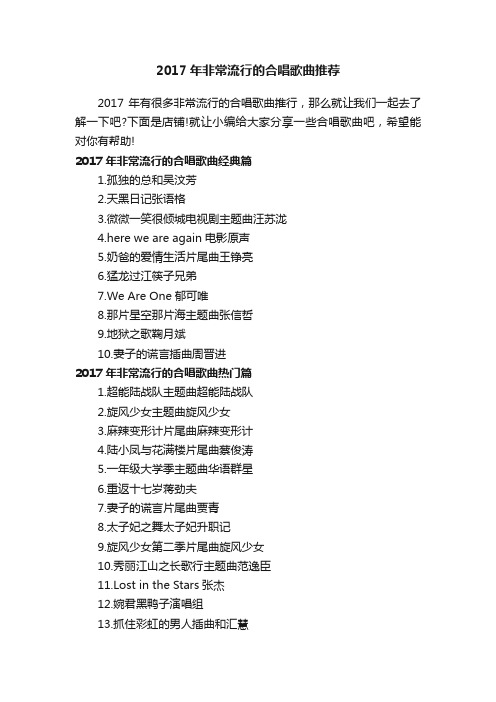 2017 年非常流行的合唱歌曲推荐

2017 年有很多非常流行的合唱歌曲推行，那么就让我们一起去了解一下吧?下面是店铺!就让小编给大家分享一些合唱歌曲吧，希望能对你有帮助!

2017 年非常流行的合唱歌曲经典篇

1.孤独的总和吴汶芳

2.天黑日记张语格

3.微微一笑很倾城电视剧主题曲汪苏泷

4.here we are again 电影原声

5.奶爸的爱情生活片尾曲王铮亮

6.猛龙过江筷子兄弟

7.We Are One 郁可唯

8.那片星空那片海主题曲张信哲

9.地狱之歌鞠月斌

10.妻子的谎言插曲周晋进

2017 年非常流行的合唱歌曲热门篇

1.超能陆战队主题曲超能陆战队

2.旋风少女主题曲旋风少女

3.麻辣变形计片尾曲麻辣变形计

4.陆小凤与花满楼片尾曲蔡俊涛

5.一年级大学季主题曲华语群星

6.重返十七岁蒋劲夫

7.妻子的谎言片尾曲贾青

8.太子妃之舞太子妃升职记

9.旋风少女第二季片尾曲旋风少女

10.秀丽江山之长歌行主题曲范逸臣

11.Lost in the Stars 张杰

12.婉君黑鸭子演唱组

13.抓住彩虹的男人插曲和汇慧